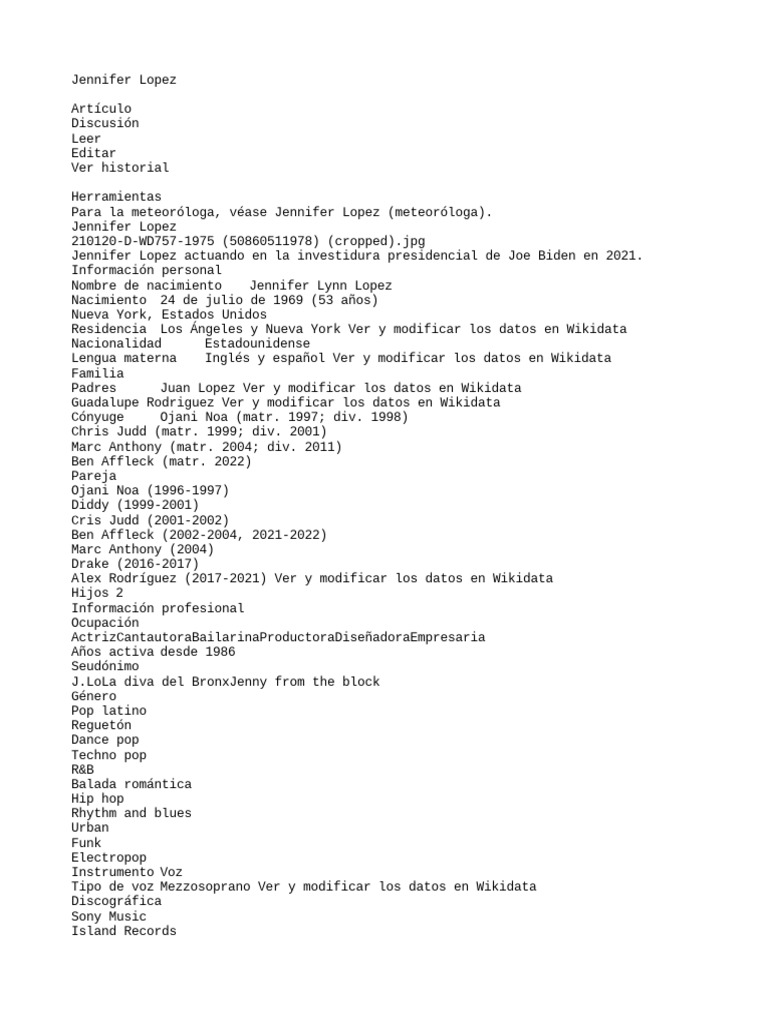 Jennifer Lopez

Artículo
Discusión
Leer
Editar
Ver historial

Herramientas
Para la meteoróloga, véase Jennifer Lopez (meteoróloga).
Jennifer Lopez
210120-D-WD757-1975 (50860511978) (cropped).jpg
Jennifer Lopez actuando en la investidura presidencial de Joe Biden en 2021.
Información personal
Nombre de nacimiento Jennifer Lynn Lopez
Nacimiento 24 de julio de 1969 (53 años)
Nueva York, Estados Unidos
Residencia Los Ángeles y Nueva York Ver y modificar los datos en Wikidata
Nacionalidad Estadounidense
Lengua materna Inglés y español Ver y modificar los datos en Wikidata
Familia
Padres Juan Lopez Ver y modificar los datos en Wikidata
Guadalupe Rodriguez Ver y modificar los datos en Wikidata
Cónyuge Ojani Noa (matr. 1997; div. 1998)
Chris Judd (matr. 1999; div. 2001)
Marc Anthony (matr. 2004; div. 2011)
Ben Affleck (matr. 2022)
Pareja
Ojani Noa (1996-1997)
Diddy (1999-2001)
Cris Judd (2001-2002)
Ben Affleck (2002-2004, 2021-2022)
Marc Anthony (2004)
Drake (2016-2017)
Alex Rodríguez (2017-2021) Ver y modificar los datos en Wikidata
Hijos 2
Información profesional
Ocupación
ActrizCantautoraBailarinaProductoraDiseñadoraEmpresaria
Años activa desde 1986
Seudónimo
J.LoLa diva del BronxJenny from the block
Género
Pop latino
Reguetón
Dance pop
Techno pop
R&B
Balada romántica
Hip hop
Rhythm and blues
Urban
Funk
Electropop
Instrumento Voz
Tipo de voz Mezzosoprano Ver y modificar los datos en Wikidata
Discográfica
Sony Music
Island Records